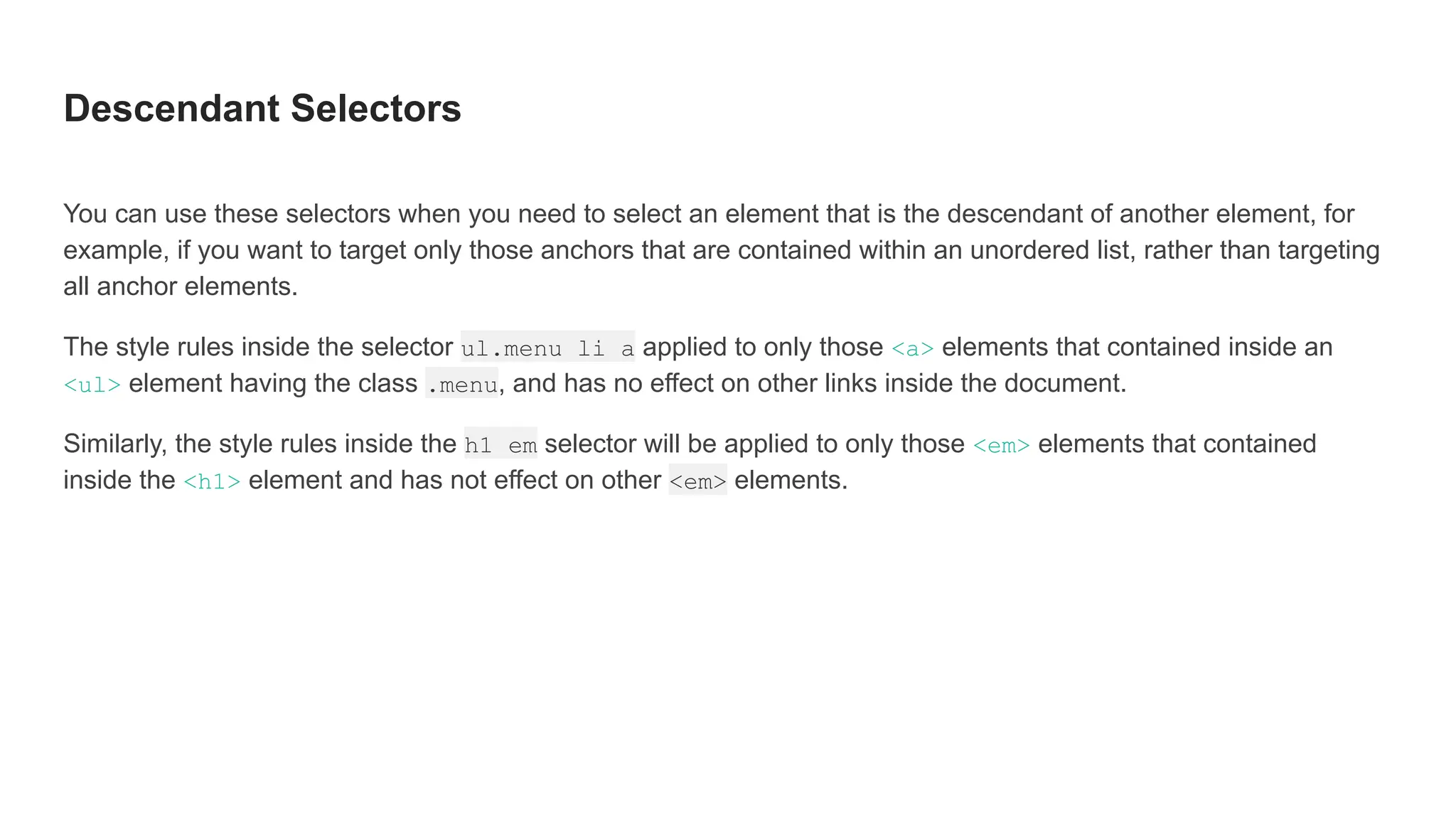 Descendant Selectors

You can use these selectors when you need to select an element that is the descendant of another element, for example, if you want to target only those anchors that are contained within an unordered list, rather than targeting all anchor elements.

The style rules inside the selector ul.menu li a applied to only those <a> elements that contained inside an <ul> element having the class .menu, and has no effect on other links inside the document.

Similarly, the style rules inside the h1 em selector will be applied to only those <em> elements that contained inside the <h1> element and has not effect on other <em> elements.